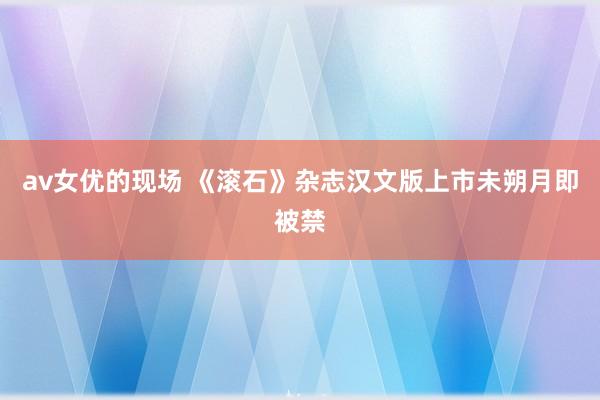 av女优的现场 《滚石》杂志汉文版上市未朔月即被禁